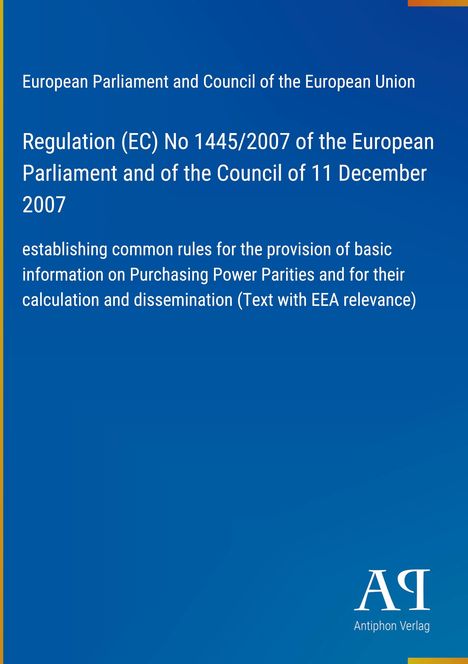 European Parliament and Council of the European Union

Regulation (EC) No 1445/2007 of the European Parliament and of the Council of 11 December 2007

establishing common rules for the provision of basic information on Purchasing Power Parities and for their calculation and dissemination (Text with EEA relevance)

AP

Antiphon Verlag